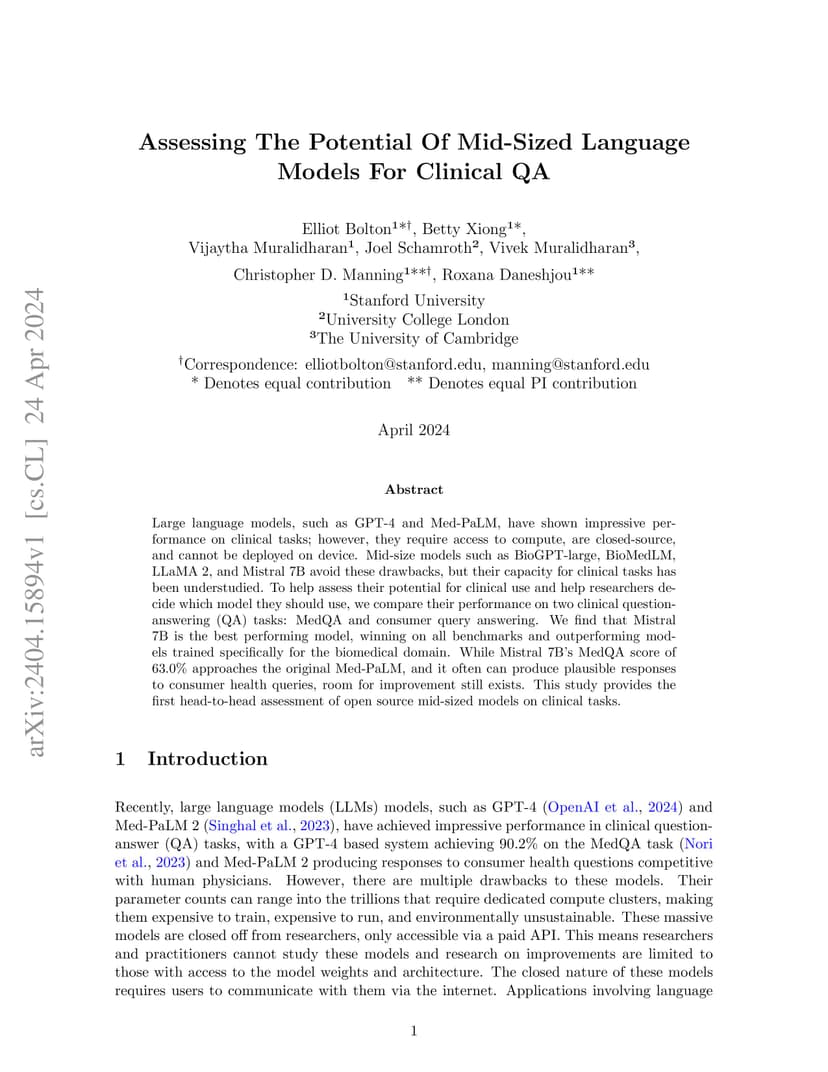 arXiv:2404.15894v1 [cs.CL] 24 Apr 2024

Assessing The Potential Of Mid-Sized Language Models For Clinical QA

Elliot Bolton$^{1*\dagger}$, Betty Xiong$^{1*}$, Vijaytha Muralidharan$^{1}$, Joel Schamroth$^{2}$, Vivek Muralidharan$^{3}$, Christopher D. Manning$^{1**\dagger}$, Roxana Daneshjou$^{1**}$

$^{1}$Stanford University
$^{2}$University College London
$^{3}$The University of Cambridge

$^{\dagger}$Correspondence: elliotbolton@stanford.edu, manning@stanford.edu
* Denotes equal contribution ** Denotes equal PI contribution

April 2024

Abstract

Large language models, such as GPT-4 and Med-PaLM, have shown impressive performance on clinical tasks; however, they require access to compute, are closed-source, and cannot be deployed on device. Mid-size models such as BioGPT-large, BioMedLM, LLaMA 2, and Mistral 7B avoid these drawbacks, but their capacity for clinical tasks has been understudied. To help assess their potential for clinical use and help researchers decide which model they should use, we compare their performance on two clinical question-answering (QA) tasks: MedQA and consumer query answering. We find that Mistral 7B is the best performing model, winning on all benchmarks and outperforming models trained specifically for the biomedical domain. While Mistral 7B's MedQA score of 63.0% approaches the original Med-PaLM, and it often can produce plausible responses to consumer health queries, room for improvement still exists. This study provides the first head-to-head assessment of open source mid-sized models on clinical tasks.

1 Introduction

Recently, large language models (LLMs) models, such as GPT-4 (OpenAI et al., 2024) and Med-PaLM 2 (Singhal et al., 2023), have achieved impressive performance in clinical question-answer (QA) tasks, with a GPT-4 based system achieving 90.2% on the MedQA task (Nori et al., 2023) and Med-PaLM 2 producing responses to consumer health questions competitive with human physicians. However, there are multiple drawbacks to these models. Their parameter counts can range into the trillions that require dedicated compute clusters, making them expensive to train, expensive to run, and environmentally unsustainable. These massive models are closed off from researchers, only accessible via a paid API. This means researchers and practitioners cannot study these models and research on improvements are limited to those with access to the model weights and architecture. The closed nature of these models requires users to communicate with them via the internet. Applications involving language

1